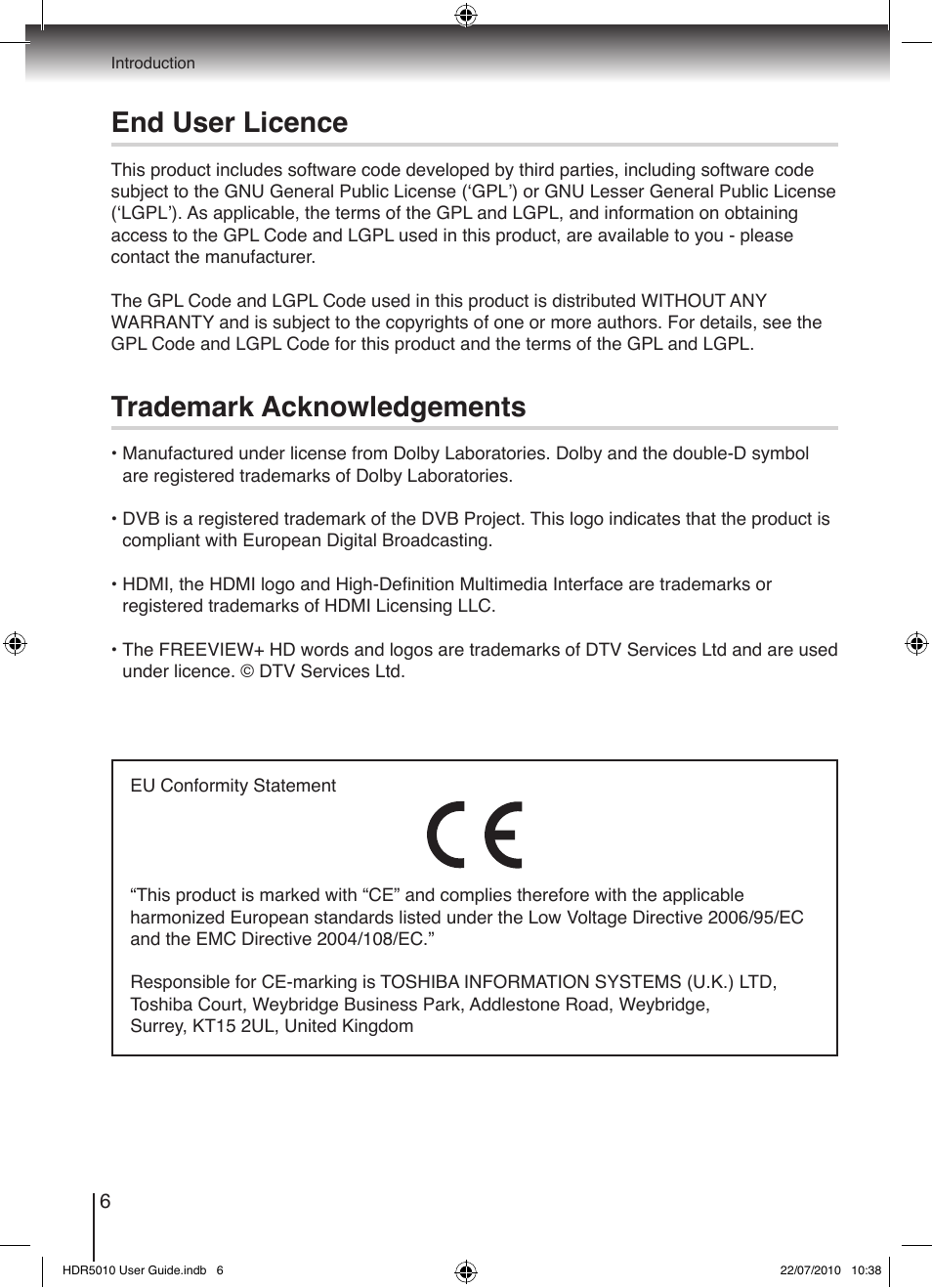 Introduction

End User Licence

This product includes software code developed by third parties, including software code subject to the GNU General Public License (‘GPL’) or GNU Lesser General Public License (‘LGPL’). As applicable, the terms of the GPL and LGPL, and information on obtaining access to the GPL Code and LGPL used in this product, are available to you - please contact the manufacturer.

The GPL Code and LGPL Code used in this product is distributed WITHOUT ANY WARRANTY and is subject to the copyrights of one or more authors. For details, see the GPL Code and LGPL Code for this product and the terms of the GPL and LGPL.

Trademark Acknowledgements

• Manufactured under license from Dolby Laboratories. Dolby and the double-D symbol are registered trademarks of Dolby Laboratories.

• DVB is a registered trademark of the DVB Project. This logo indicates that the product is compliant with European Digital Broadcasting.

• HDMI, the HDMI logo and High-Definition Multimedia Interface are trademarks or registered trademarks of HDMI Licensing LLC.

• The FREEVIEW+ HD words and logos are trademarks of DTV Services Ltd and are used under licence. © DTV Services Ltd.

EU Conformity Statement

CE

“This product is marked with “CE” and complies therefore with the applicable harmonized European standards listed under the Low Voltage Directive 2006/95/EC and the EMC Directive 2004/108/EC.”

Responsible for CE-marking is TOSHIBA INFORMATION SYSTEMS (U.K.) LTD, Toshiba Court, Weybridge Business Park, Addlestone Road, Weybridge, Surrey, KT15 2UL, United Kingdom

6

HDR5010 User Guide.indb 6

22/07/2010 10:38